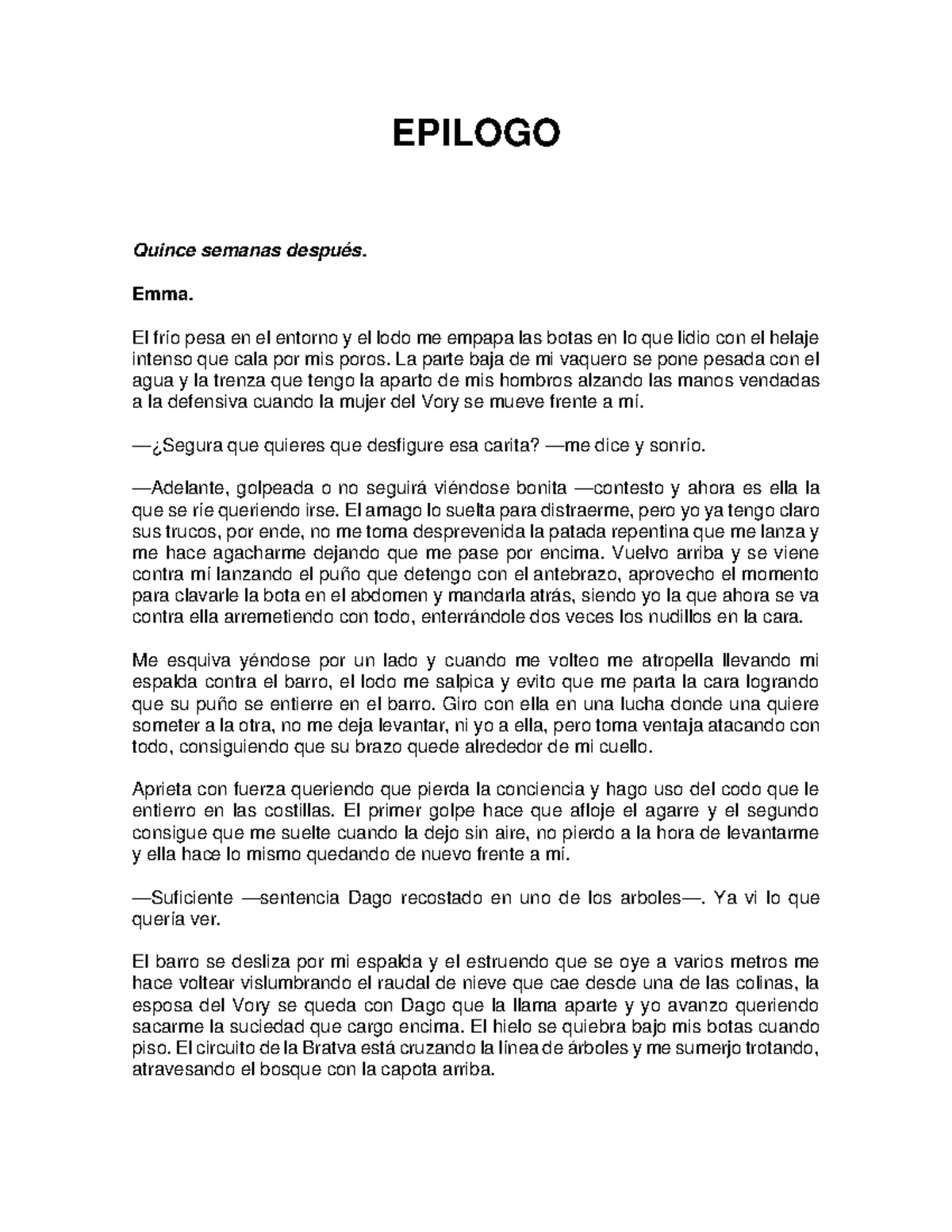 EPILOGO

Quince semanas después.

Emma.

El frío pesa en el entorno y el lodo me empapa las botas en lo que lidio con el helaje intenso que cala por mis poros. La parte baja de mi vaquero se pone pesada con el agua y la trenza que tengo la aparto de mis hombros alzando las manos vendadas a la defensiva cuando la mujer del Vory se mueve frente a mí.

—¿Segura que quieres que desfigure esa carita? —me dice y sonrío.

—Adelante, golpeada o no seguirá viéndose bonita —contesto y ahora es ella la que se ríe queriendo irse. El amago lo suelta para distraerme, pero yo ya tengo claro sus trucos, por ende, no me toma desprevenida la patada repentina que me lanza y me hace agacharme dejando que me pase por encima. Vuelvo arriba y se viene contra mí lanzando el puño que detengo con el antebrazo, aprovecho el momento para clavarle la bota en el abdomen y mandarla atrás, siendo yo la que ahora se va contra ella arremetiendo con todo, enterrándole dos veces los nudillos en la cara.

Me esquiva yéndose por un lado y cuando me volteo me atropella llevando mi espalda contra el barro, el lodo me salpica y evito que me parta la cara logrando que su puño se entierre en el barro. Giro con ella en una lucha donde una quiere someter a la otra, no me deja levantar, ni yo a ella, pero toma ventaja atacando con todo, consiguiendo que su brazo quede alrededor de mi cuello.

Aprieta con fuerza queriendo que pierda la conciencia y hago uso del codo que le entierro en las costillas. El primer golpe hace que afloje el agarre y el segundo consigue que me suelte cuando la dejo sin aire, no pierdo a la hora de levantarme y ella hace lo mismo quedando de nuevo frente a mí.

—Suficiente —sentencia Dago recostado en uno de los arboles—. Ya vi lo que quería ver.

El barro se desliza por mi espalda y el estruendo que se oye a varios metros me hace voltear vislumbrando el raudal de nieve que cae desde una de las colinas, la esposa del Vory se queda con Dago que la llama aparte y yo avanzo queriendo sacarme la suciedad que cargo encima. El hielo se quiebra bajo mis botas cuando piso. El circuito de la Bratva está cruzando la línea de árboles y me sumerjo trotando, atravesando el bosque con la capota arriba.